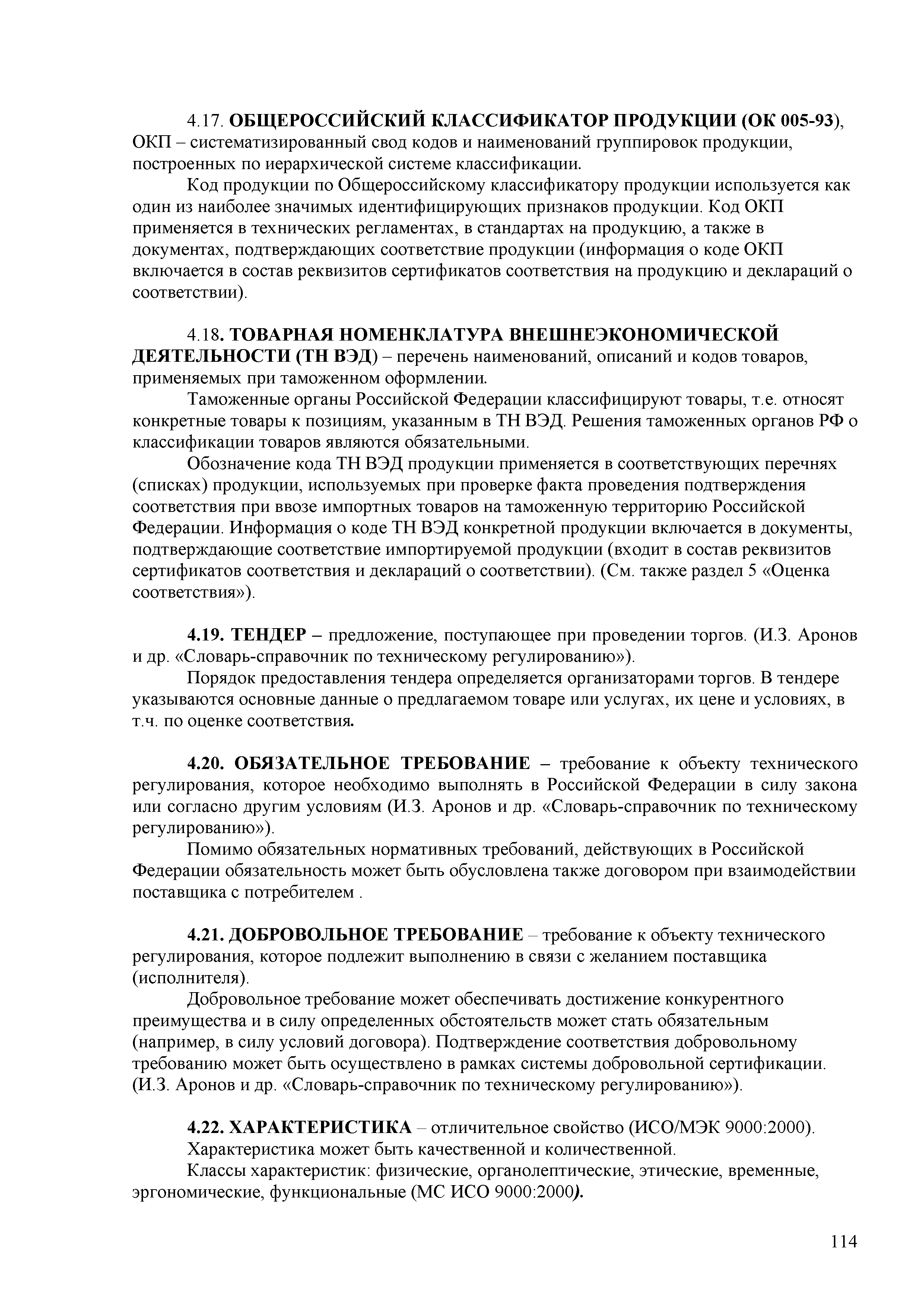 4.17. ОБЩЕРОССИЙСКИЙ КЛАССИФИКАТОР ПРОДУКЦИИ (ОК 005-93), ОКП – систематизированный свод кодов и наименований группировок продукции, построенных по иерархической системе классификации.

Код продукции по Общероссийскому классификатору продукции используется как один из наиболее значимых идентифицирующих признаков продукции. Код ОКП применяется в технических регламентах, в стандартах на продукцию, а также в документах, подтверждающих соответствие продукции (информация о коде ОКП включается в состав реквизитов сертификатов соответствия на продукцию и деклараций о соответствии).

4.18. ТОВАРНАЯ НОМЕНКЛАТУРА ВНЕШНЕЭКОНОМИЧЕСКОЙ ДЕЯТЕЛЬНОСТИ (ТН ВЭД) – перечень наименований, описаний и кодов товаров, применяемых при таможенном оформлении.

Таможенные органы Российской Федерации классифицируют товары, т.е. относят конкретные товары к позициям, указанным в ТН ВЭД. Решения таможенных органов РФ о классификации товаров являются обязательными.

Обозначение кода ТН ВЭД продукции применяется в соответствующих перечнях (списках) продукции, используемых при проверке факта проведения подтверждения соответствия при ввозе импортных товаров на таможенную территорию Российской Федерации. Информация о коде ТН ВЭД конкретной продукции включается в документы, подтверждающие соответствие импортируемой продукции (входит в состав реквизитов сертификатов соответствия и деклараций о соответствии). (См. также раздел 5 «Оценка соответствия»).

4.19. ТЕНДЕР – предложение, поступающее при проведении торгов. (И.З. Аронов и др. «Словарь-справочник по техническому регулированию»).

Порядок предоставления тендера определяется организаторами торгов. В тендере указываются основные данные о предлагаемом товаре или услугах, их цене и условиях, в т.ч. по оценке соответствия.

4.20. ОБЯЗАТЕЛЬНОЕ ТРЕБОВАНИЕ – требование к объекту технического регулирования, которое необходимо выполнять в Российской Федерации в силу закона или согласно другим условиям (И.З. Аронов и др. «Словарь-справочник по техническому регулированию»).

Помимо обязательных нормативных требований, действующих в Российской Федерации обязательность может быть обусловлена также договором при взаимодействии поставщика с потребителем .

4.21. ДОБРОВОЛЬНОЕ ТРЕБОВАНИЕ – требование к объекту технического регулирования, которое подлежит выполнению в связи с желанием поставщика (исполнителя).

Добровольное требование может обеспечивать достижение конкурентного преимущества и в силу определенных обстоятельств может стать обязательным (например, в силу условий договора). Подтверждение соответствия добровольному требованию может быть осуществлено в рамках системы добровольной сертификации. (И.З. Аронов и др. «Словарь-справочник по техническому регулированию»).

4.22. ХАРАКТЕРИСТИКА – отличительное свойство (ИСО/МЭК 9000:2000).

Характеристика может быть качественной и количественной.

Классы характеристик: физические, органолептические, этические, временные, эргономические, функциональные (МС ИСО 9000:2000).

114